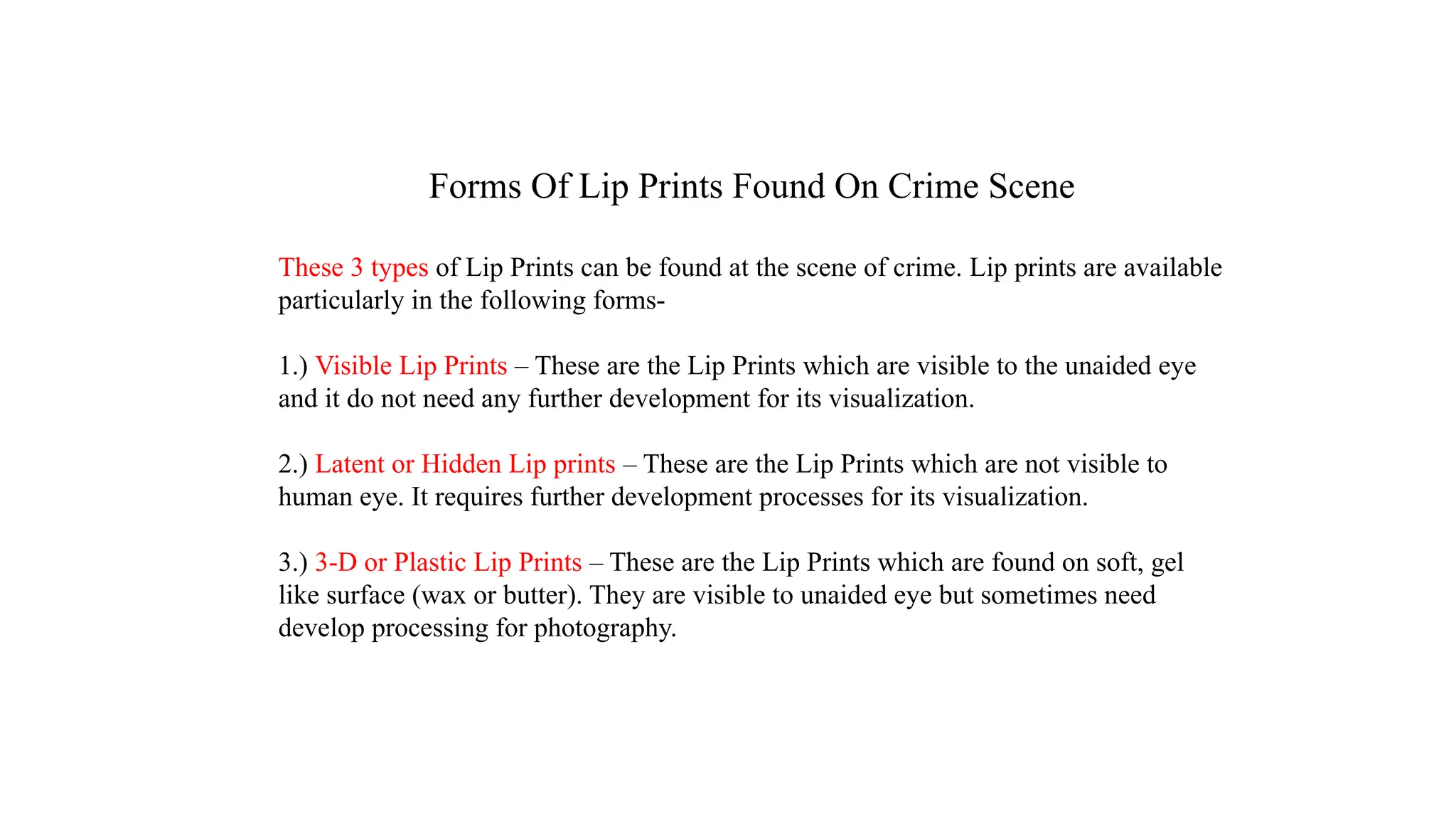 Forms Of Lip Prints Found On Crime Scene

These 3 types of Lip Prints can be found at the scene of crime. Lip prints are available particularly in the following forms-

1.) Visible Lip Prints – These are the Lip Prints which are visible to the unaided eye and it do not need any further development for its visualization.

2.) Latent or Hidden Lip prints – These are the Lip Prints which are not visible to human eye. It requires further development processes for its visualization.

3.) 3-D or Plastic Lip Prints – These are the Lip Prints which are found on soft, gel like surface (wax or butter). They are visible to unaided eye but sometimes need develop processing for photography.